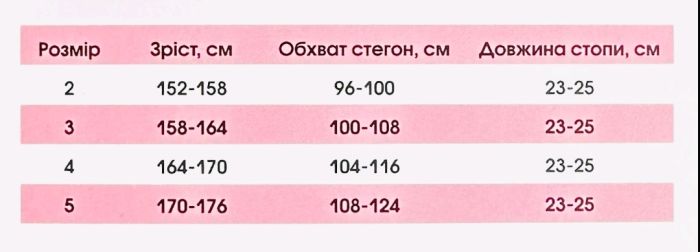 | Розмір | Зріст, см | Обхват стегон, см | Довжина стопи, см |
|---|---|---|---|
| 2 | 152-158 | 96-100 | 23-25 |
| 3 | 158-164 | 100-108 | 23-25 |
| 4 | 164-170 | 104-116 | 23-25 |
| 5 | 170-176 | 108-124 | 23-25 |